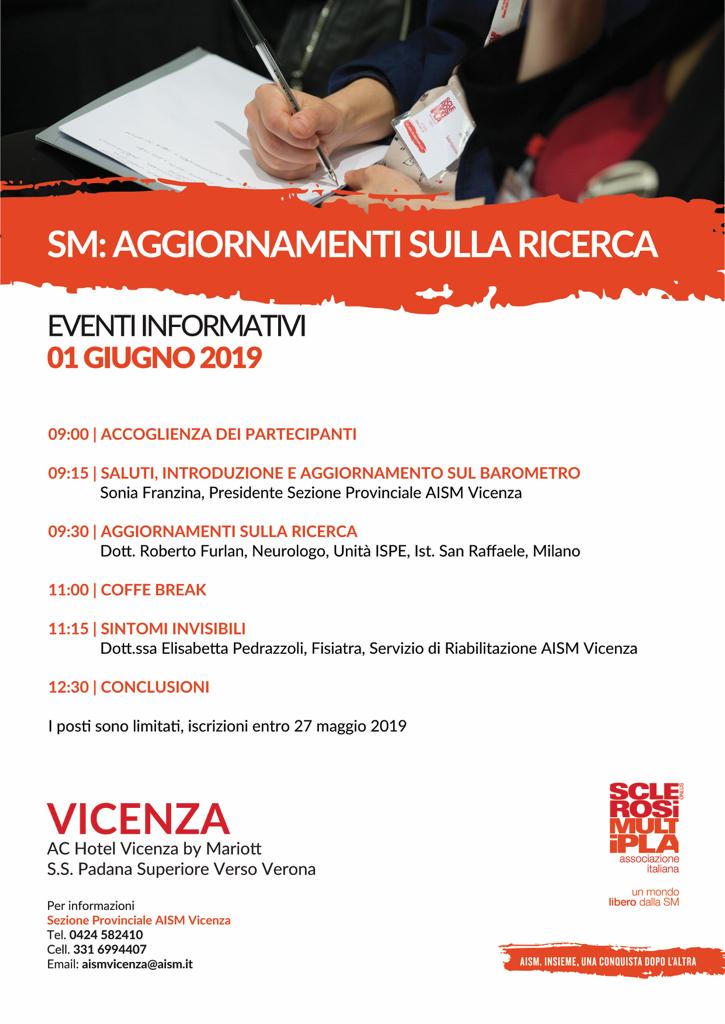 SM: AGGIORNAMENTI SULLA RICERCA

EVENTI INFORMATIVI
01 GIUGNO 2019

09:00 | ACCOGLIENZA DEI PARTECIPANTI

09:15 | SALUTI, INTRODUZIONE E AGGIORNAMENTO SUL BAROMETRO
Sonia Franzina, Presidente Sezione Provinciale AISM Vicenza

09:30 | AGGIORNAMENTI SULLA RICERCA
Dott. Roberto Furlan, Neurologo, Unità ISPE, Ist. San Raffaele, Milano

11:00 | COFFE BREAK

11:15 | SINTOMI INVISIBILI
Dott.ssa Elisabetta Pedrazzoli, Fisiatra, Servizio di Riabilitazione AISM Vicenza

12:30 | CONCLUSIONI

I posti sono limitati, iscrizioni entro 27 maggio 2019

VICENZA
AC Hotel Vicenza by Mariott
S.S. Padana Superiore Verso Verona

Per informazioni
Sezione Provinciale AISM Vicenza
Tel. 0424 582410
Cell. 331 6994407
Email: aismvicenza@aism.it

SCLE ROSI MULT IPLA
associazione italiana
un mondo libero dalla SM

AISM. INSIEME, UNA CONQUISTA DOPO L'ALTRA